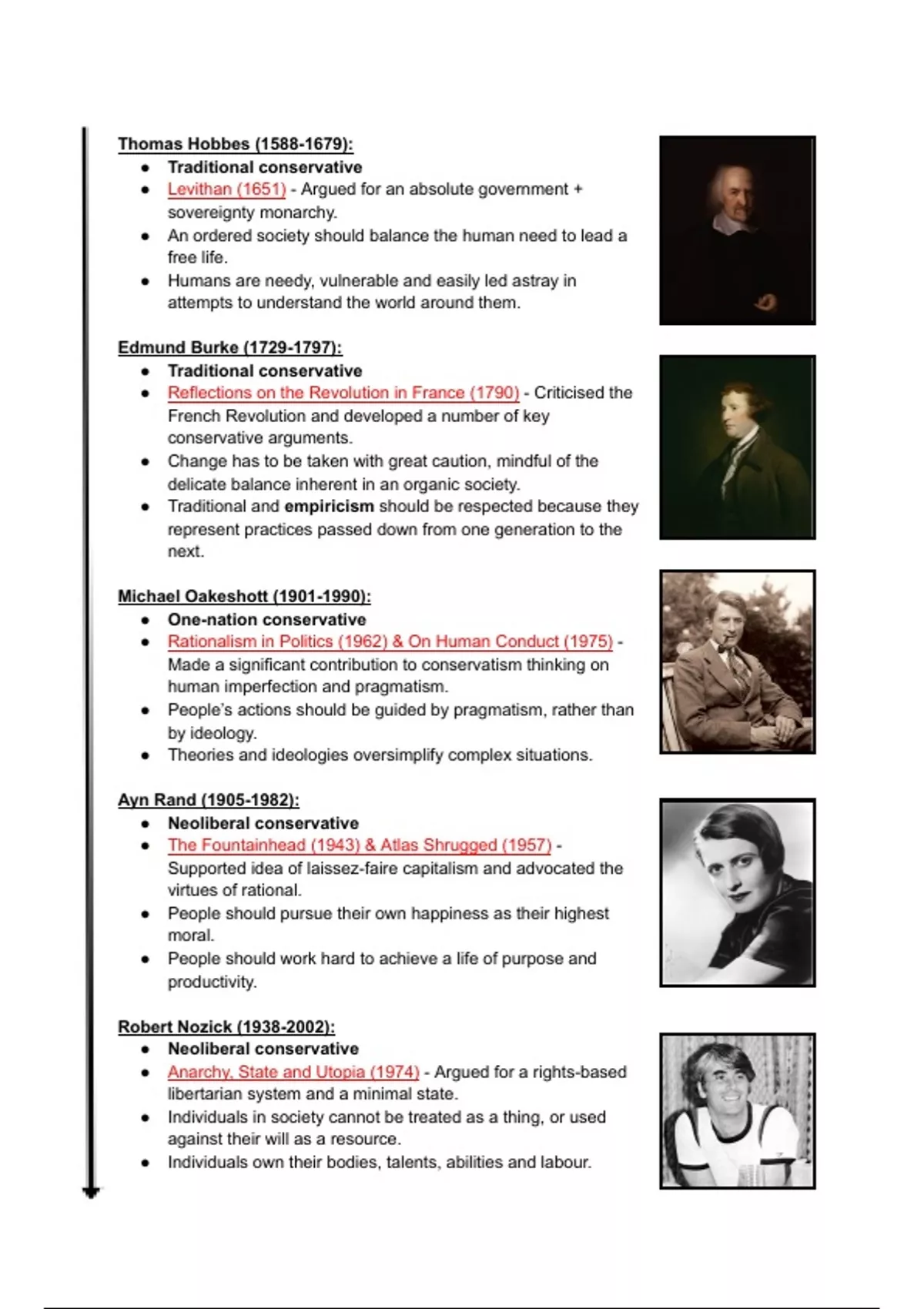 Thomas Hobbes (1588-1679):
• Traditional conservative
• Levithan (1651) - Argued for an absolute government + sovereignty monarchy.
• An ordered society should balance the human need to lead a free life.
• Humans are needy, vulnerable and easily led astray in attempts to understand the world around them.

Edmund Burke (1729-1797):
• Traditional conservative
• Reflections on the Revolution in France (1790) - Criticised the French Revolution and developed a number of key conservative arguments.
• Change has to be taken with great caution, mindful of the delicate balance inherent in an organic society.
• Traditional and empiricism should be respected because they represent practices passed down from one generation to the next.

Michael Oakeshott (1901-1990):
• One-nation conservative
• Rationalism in Politics (1962) & On Human Conduct (1975) - Made a significant contribution to conservatism thinking on human imperfection and pragmatism.
• People's actions should be guided by pragmatism, rather than by ideology.
• Theories and ideologies oversimplify complex situations.

Ayn Rand (1905-1982):
• Neoliberal conservative
• The Fountainhead (1943) & Atlas Shrugged (1957) - Supported idea of laissez-faire capitalism and advocated the virtues of rational.
• People should pursue their own happiness as their highest moral.
• People should work hard to achieve a life of purpose and productivity.

Robert Nozick (1938-2002):
• Neoliberal conservative
• Anarchy, State and Utopia (1974) - Argued for a rights-based libertarian system and a minimal state.
• Individuals in society cannot be treated as a thing, or used against their will as a resource.
• Individuals own their bodies, talents, abilities and labour.